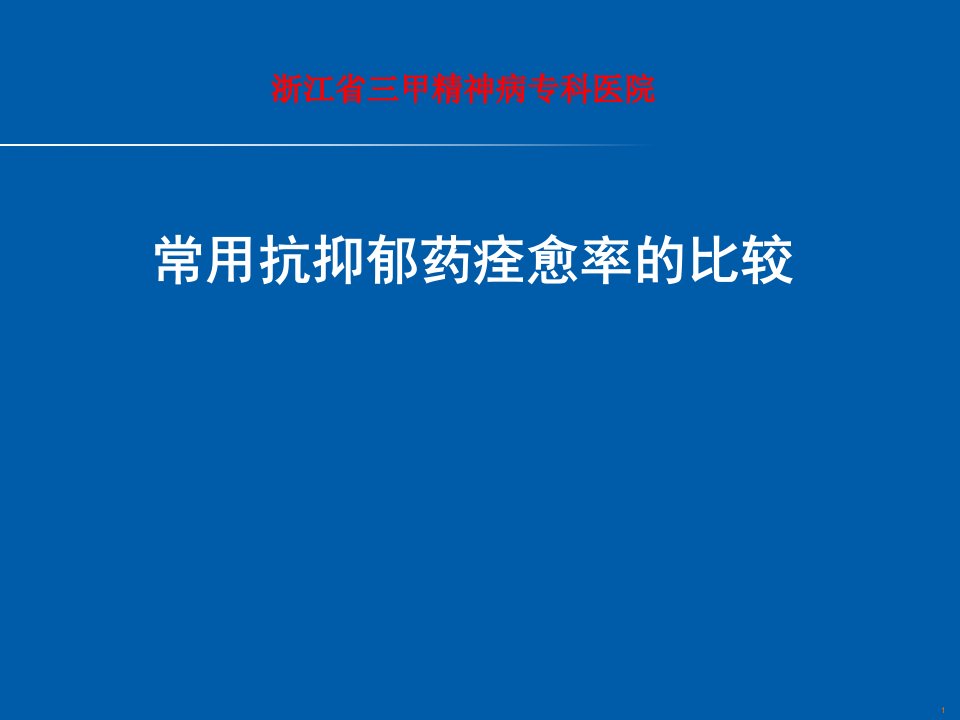 浙江省三甲精神病专科医院

常用抗抑郁药痊愈率的比较

1